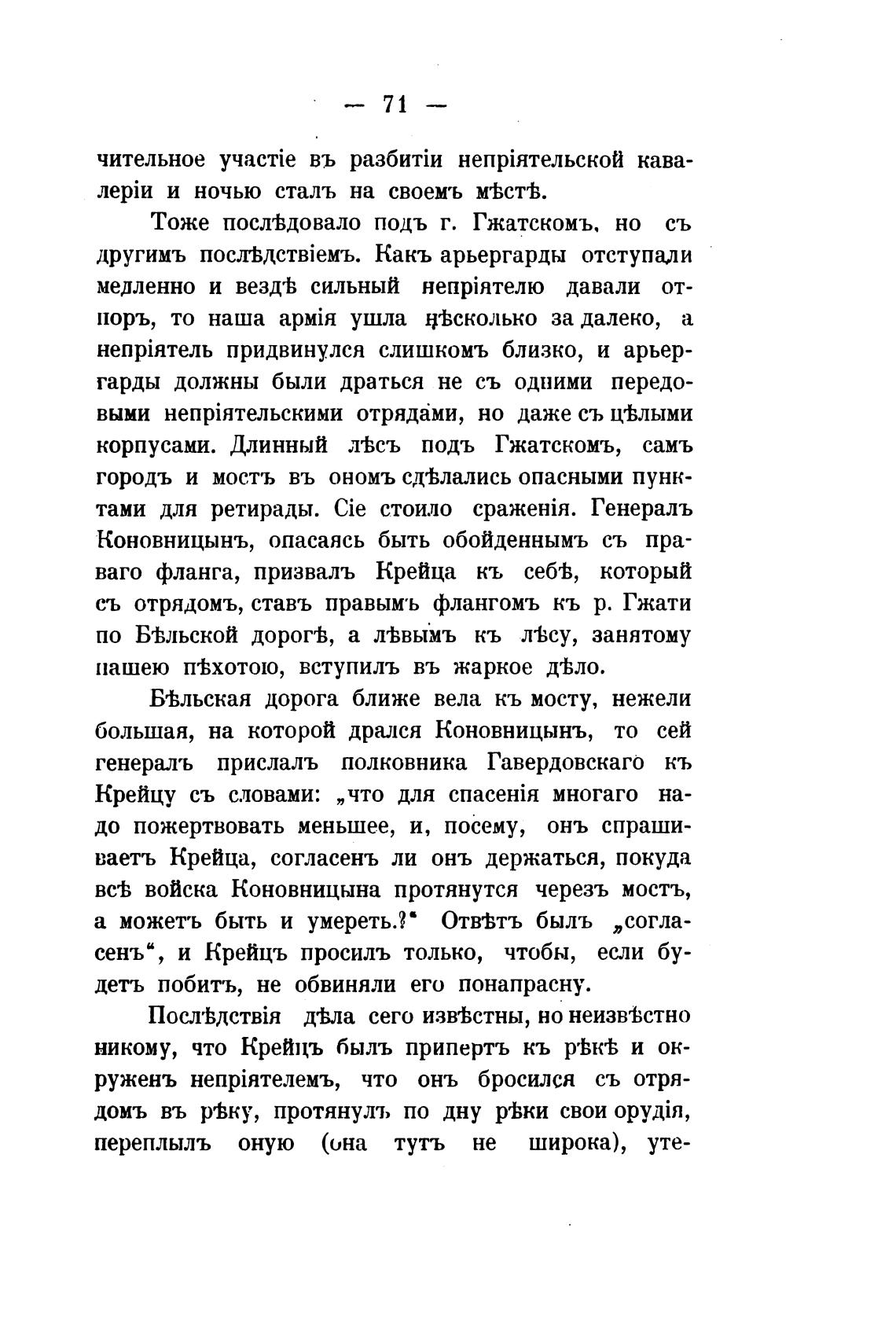 — 71 —

чительное участіе въ разбитіи непріятельской кавалеріи и ночью сталъ на своемъ мѣстѣ.

Тоже послѣдовало подъ г. Гжатскомъ, но съ другимъ послѣдствіемъ. Какъ арьергарды отступали медленно и вездѣ сильный непріятелю давали отпоръ, то наша армія ушла нѣсколько за далеко, а непріятель придвинулся слишкомъ близко, и арьергарды должны были драться не съ одними передовыми непріятельскими отрядами, но даже съ цѣлыми корпусами. Длинный лѣсъ подъ Гжатскомъ, самъ городъ и мостъ въ ономъ сдѣлались опасными пунктами для ретирады. Сіе стоило сраженія. Генералъ Коновницынъ, опасаясь быть обойденнымъ съ праваго фланга, призвалъ Крейца къ себѣ, который съ отрядомъ, ставъ правымъ флангомъ къ р. Гжати по Бѣльской дорогѣ, а лѣвымъ къ лѣсу, занятому нашею пѣхотою, вступилъ въ жаркое дѣло.

Бѣльская дорога ближе вела къ мосту, нежели большая, на которой дрался Коновницынъ, то сей генералъ прислалъ полковника Гавердовскаго къ Крейцу съ словами: „что для спасенія многаго надо пожертвовать меньшее, и, посему, онъ спрашиваетъ Крейца, согласенъ ли онъ держаться, покуда всѣ войска Коновницына протянутся черезъ мостъ, а можетъ быть и умереть.?“ Отвѣтъ былъ „согласенъ“, и Крейцъ просилъ только, чтобы, если будетъ побитъ, не обвиняли его понапрасну.

Послѣдствія дѣла сего извѣстны, но неизвѣстно никому, что Крейцъ былъ припертъ къ рѣкѣ и окруженъ непріятелемъ, что онъ бросился съ отрядомъ въ рѣку, протянулъ по дну рѣки свои орудія, переплылъ оную (она тутъ не широка), уте-